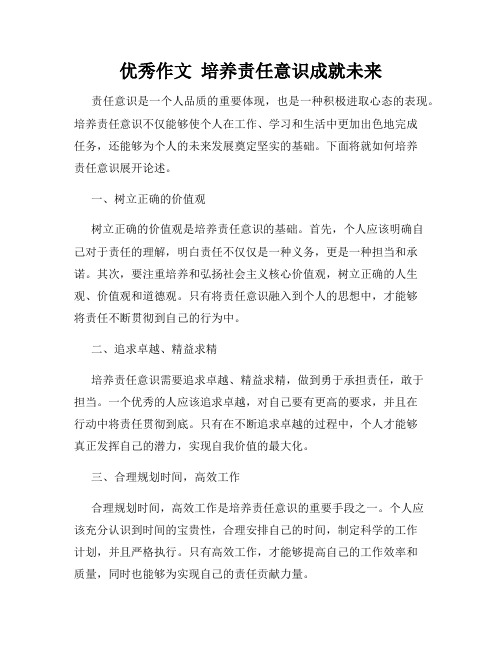 优秀作文 培养责任意识成就未来

责任意识是一个人品质的重要体现，也是一种积极进取心态的表现。培养责任意识不仅能够使个人在工作、学习和生活中更加出色地完成任务，还能够为个人的未来发展奠定坚实的基础。下面将就如何培养责任意识展开论述。

一、树立正确的价值观

树立正确的价值观是培养责任意识的基础。首先，个人应该明确自己对于责任的理解，明白责任不仅仅是一种义务，更是一种担当和承诺。其次，要注重培养和弘扬社会主义核心价值观，树立正确的人生观、价值观和道德观。只有将责任意识融入到个人的思想中，才能够将责任不断贯彻到自己的行为中。

二、追求卓越、精益求精

培养责任意识需要追求卓越、精益求精，做到勇于承担责任，敢于担当。一个优秀的人应该追求卓越，对自己要有更高的要求，并且在行动中将责任贯彻到底。只有在不断追求卓越的过程中，个人才能够真正发挥自己的潜力，实现自我价值的最大化。

三、合理规划时间，高效工作

合理规划时间，高效工作是培养责任意识的重要手段之一。个人应该充分认识到时间的宝贵性，合理安排自己的时间，制定科学的工作计划，并且严格执行。只有高效工作，才能够提高自己的工作效率和质量，同时也能够为实现自己的责任贡献力量。